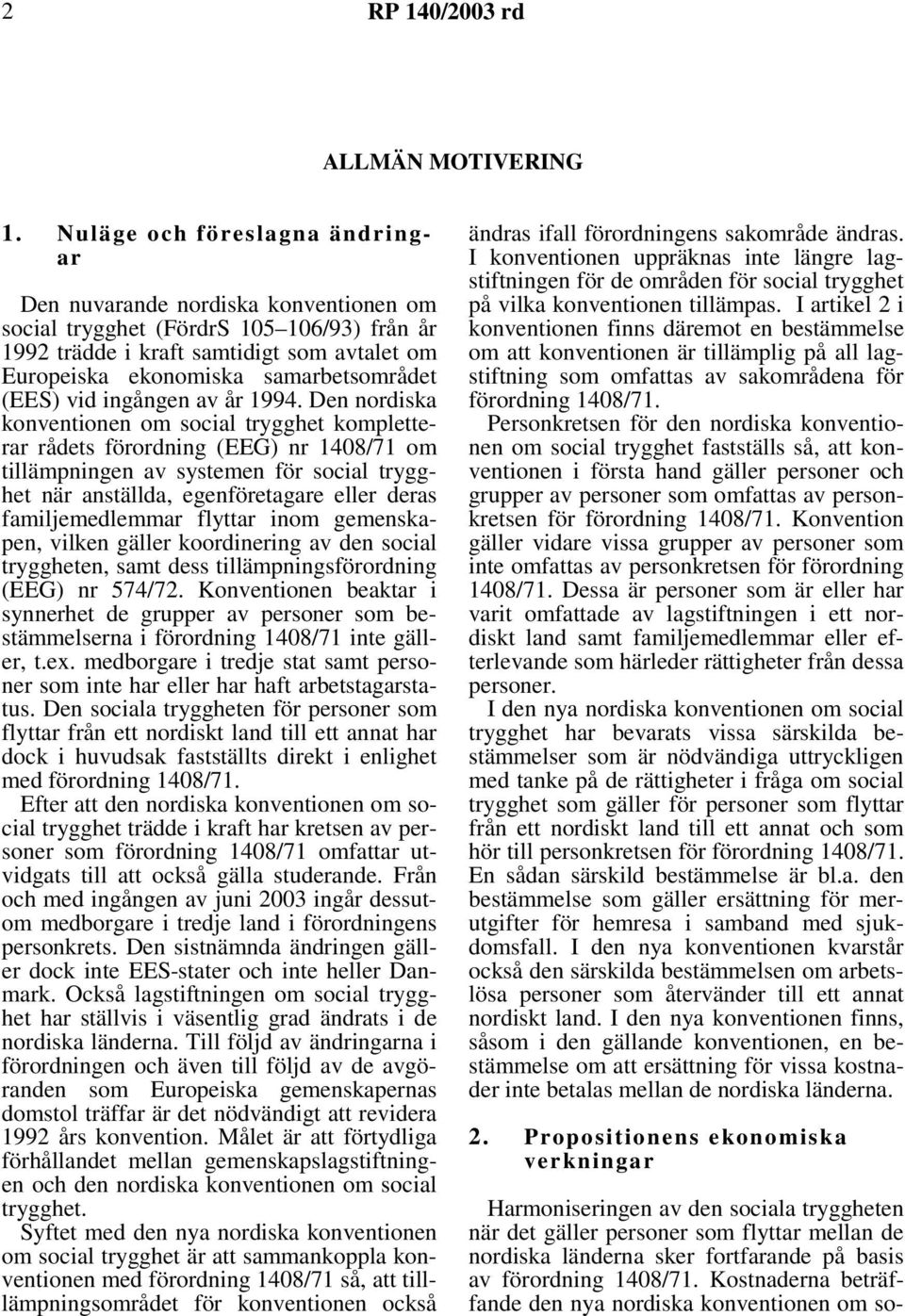 2 RP 140/2003 rd

ALLMÄN MOTIVERING

1. Nuläge och föreslagna ändringar

Den nuvarande nordiska konventionen om social trygghet (FördrS 105–106/93) från år 1992 trädde i kraft samtidigt som avtalet om Europeiska ekonomiska samarbetsområdet (EES) vid ingången av år 1994. Den nordiska konventionen om social trygghet kompletterar rådets förordning (EEG) nr 1408/71 om tillämpningen av systemen för social trygghet när anställda, egenföretagare eller deras familjemedlemmar flyttar inom gemenskapen, vilken gäller koordinering av den social tryggheten, samt dess tillämpningsförordning (EEG) nr 574/72. Konventionen beaktar i synnerhet de grupper av personer som bestämmelserna i förordning 1408/71 inte gäller, t.ex. medborgare i tredje stat samt personer som inte har eller har haft arbetstagarstatus. Den sociala tryggheten för personer som flyttar från ett nordiskt land till ett annat har dock i huvudsak fastställts direkt i enlighet med förordning 1408/71.

Efter att den nordiska konventionen om social trygghet trädde i kraft har kretsen av personer som förordning 1408/71 omfattar utvidgats till att också gälla studerande. Från och med ingången av juni 2003 ingår dessutom medborgare i tredje land i förordningens personkrets. Den sistnämnda ändringen gäller dock inte EES-stater och inte heller Danmark. Också lagstiftningen om social trygghet har ställvis i väsentlig grad ändrats i de nordiska länderna. Till följd av ändringarna i förordningen och även till följd av de avgöranden som Europeiska gemenskapernas domstol träffar är det nödvändigt att revidera 1992 års konvention. Målet är att förtydliga förhållandet mellan gemenskapslagstiftningen och den nordiska konventionen om social trygghet.

Syftet med den nya nordiska konventionen om social trygghet är att sammankoppla konventionen med förordning 1408/71 så, att tilllämpningsområdet för konventionen också ändras ifall förordningens sakområde ändras. I konventionen uppräknas inte längre lagstiftningen för de områden för social trygghet på vilka konventionen tillämpas. I artikel 2 i konventionen finns däremot en bestämmelse om att konventionen är tillämplig på all lagstiftning som omfattas av sakområdena för förordning 1408/71.

Personkretsen för den nordiska konventionen om social trygghet fastställs så, att konventionen i första hand gäller personer och grupper av personer som omfattas av personkretsen för förordning 1408/71. Konvention gäller vidare vissa grupper av personer som inte omfattas av personkretsen för förordning 1408/71. Dessa är personer som är eller har varit omfattade av lagstiftningen i ett nordiskt land samt familjemedlemmar eller efterlevande som härleder rättigheter från dessa personer.

I den nya nordiska konventionen om social trygghet har bevarats vissa särskilda bestämmelser som är nödvändiga uttryckligen med tanke på de rättigheter i fråga om social trygghet som gäller för personer som flyttar från ett nordiskt land till ett annat och som hör till personkretsen för förordning 1408/71. En sådan särskild bestämmelse är bl.a. den bestämmelse som gäller ersättning för merutgifter för hemresa i samband med sjukdomsfall. I den nya konventionen kvarstår också den särskilda bestämmelsen om arbetslösa personer som återvänder till ett annat nordiskt land. I den nya konventionen finns, såsom i den gällande konventionen, en bestämmelse om att ersättning för vissa kostnader inte betalas mellan de nordiska länderna.

2. Propositionens ekonomiska verkningar

Harmoniseringen av den sociala tryggheten när det gäller personer som flyttar mellan de nordiska länderna sker fortfarande på basis av förordning 1408/71. Kostnaderna beträffande den nya nordiska konventionen om so-